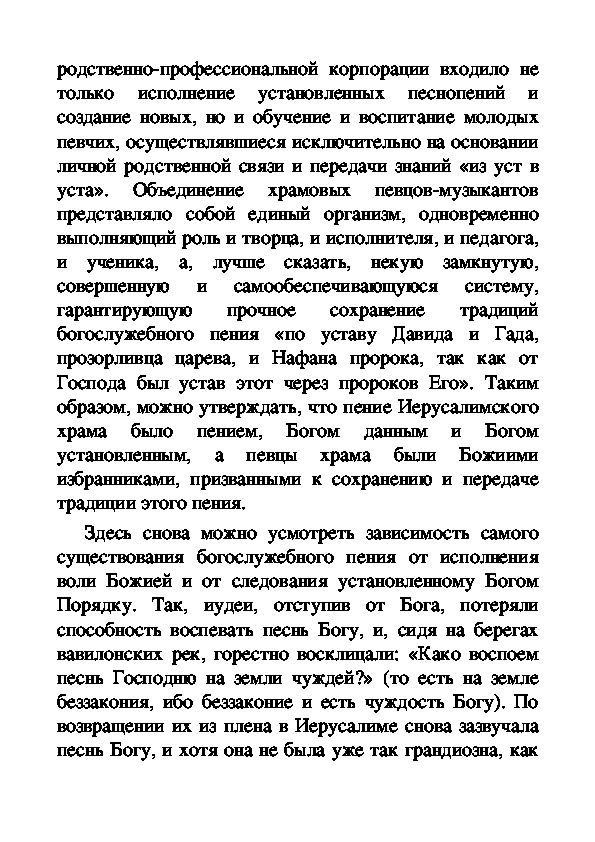 родственно-профессиональной корпорации входило не только исполнение установленных песнопений и создание новых, но и обучение и воспитание молодых певчих, осуществлявшиеся исключительно на основании личной родственной связи и передачи знаний «из уст в уста». Объединение храмовых певцов-музыкантов представляло собой единый организм, одновременно выполняющий роль и творца, и исполнителя, и педагога, и ученика, а, лучше сказать, некую замкнутую, совершенную и самообеспечивающуюся систему, гарантирующую прочное сохранение традиций богослужебного пения «по уставу Давида и Гада, прозорливца царева, и Нафана пророка, так как от Господа был устав этот через пророков Его». Таким образом, можно утверждать, что пение Иерусалимского храма было пением, Богом данным и Богом установленным, а певцы храма были Божиими избранниками, призванными к сохранению и передаче традиции этого пения.

Здесь снова можно усмотреть зависимость самого существования богослужебного пения от исполнения воли Божией и от следования установленному Богом Порядку. Так, иудеи, отступив от Бога, потеряли способность воспевать песнь Богу, и, сидя на берегах вавилонских рек, горестно восклицали: «Како воспоем песнь Господню на земли чуждей?» (то есть на земле беззакония, ибо беззаконие и есть чуждость Богу). По возвращении их из плена в Иерусалиме снова зазвучала песнь Богу, и хотя она не была уже так грандиозна, как